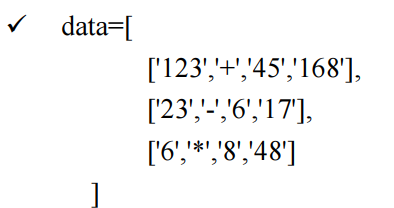 ✓ data=[
['123','+','45','168'],
['23','-','6','17'],
['6','*','8','48']
]